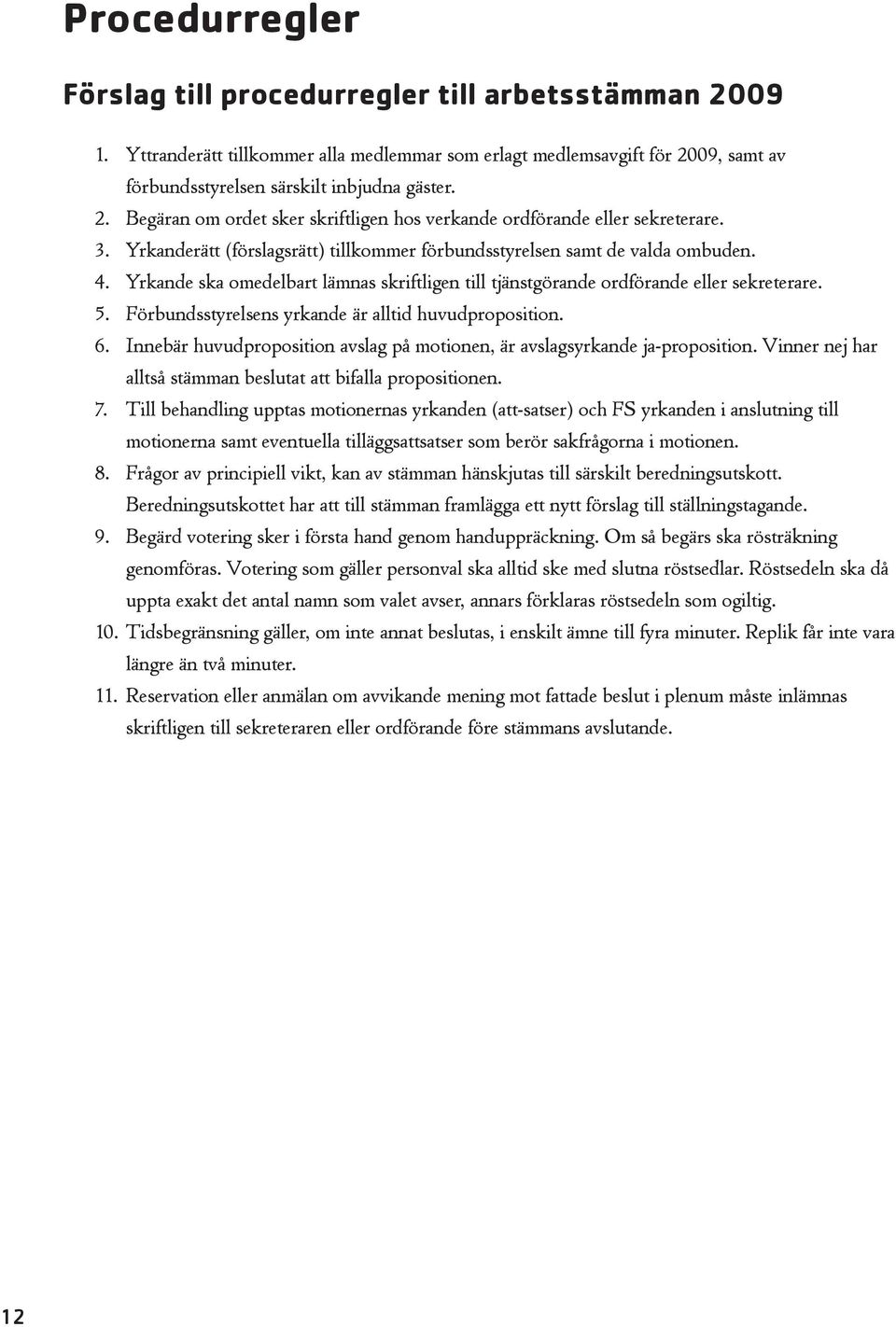 Procedurregler

Förslag till procedurregler till arbetsstämman 2009

1. Yttranderätt tillkommer alla medlemmar som erlagt medlemsavgift för 2009, samt av förbundsstyrelsen särskilt inbjudna gäster.
2. Begäran om ordet sker skriftligen hos verkande ordförande eller sekreterare.
3. Yrkanderätt (förslagsrätt) tillkommer förbundsstyrelsen samt de valda ombuden.
4. Yrkande ska omedelbart lämnas skriftligen till tjänstgörande ordförande eller sekreterare.
5. Förbundsstyrelsens yrkande är alltid huvudproposition.
6. Innebär huvudproposition avslag på motionen, är avslagsyrkande ja-proposition. Vinner nej har alltså stämman beslutat att bifalla propositionen.
7. Till behandling upptas motionernas yrkanden (att-satser) och FS yrkanden i anslutning till motionerna samt eventuella tilläggsattsatser som berör sakfrågorna i motionen.
8. Frågor av principiell vikt, kan av stämman hänskjutas till särskilt beredningsutskott. Beredningsutskottet har att till stämman framlägga ett nytt förslag till ställningstagande.
9. Begärd votering sker i första hand genom handuppräckning. Om så begärs ska rösträkning genomföras. Votering som gäller personval ska alltid ske med slutna röstsedlar. Röstsedeln ska då uppta exakt det antal namn som valet avser, annars förklaras röstsedeln som ogiltig.
10. Tidsbegränsning gäller, om inte annat beslutas, i enskilt ämne till fyra minuter. Replik får inte vara längre än två minuter.
11. Reservation eller anmälan om avvikande mening mot fattade beslut i plenum måste inlämnas skriftligen till sekreteraren eller ordförande före stämmans avslutande.

12